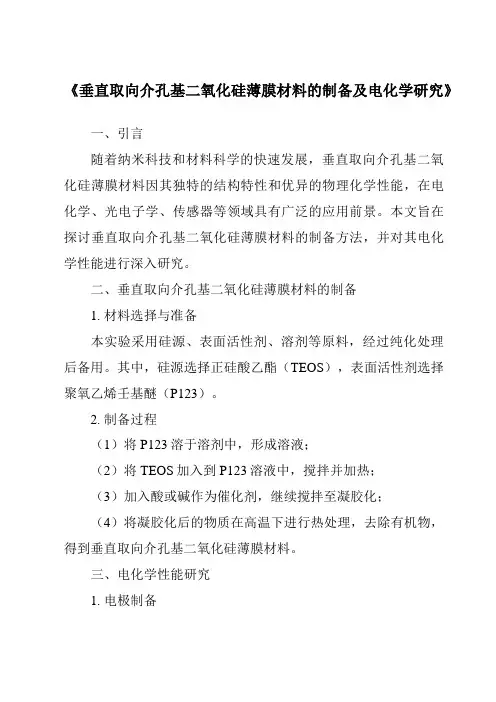 《垂直取向介孔基二氧化硅薄膜材料的制备及电化学研究》

一、引言

随着纳米科技和材料科学的快速发展，垂直取向介孔基二氧化硅薄膜材料因其独特的结构特性和优异的物理化学性能，在电化学、光电子学、传感器等领域具有广泛的应用前景。本文旨在探讨垂直取向介孔基二氧化硅薄膜材料的制备方法，并对其电化学性能进行深入研究。

二、垂直取向介孔基二氧化硅薄膜材料的制备

1. 材料选择与准备

本实验采用硅源、表面活性剂、溶剂等原料，经过纯化处理后备用。其中，硅源选择正硅酸乙酯（TEOS），表面活性剂选择聚氧乙烯壬基醚（P123）。

2. 制备过程

（1）将 P123 溶于溶剂中，形成溶液；

（2）将 TEOS 加入到 P123 溶液中，搅拌并加热；

（3）加入酸或碱作为催化剂，继续搅拌至凝胶化；

（4）将凝胶化后的物质在高温下进行热处理，去除有机物，得到垂直取向介孔基二氧化硅薄膜材料。

三、电化学性能研究

1. 电极制备